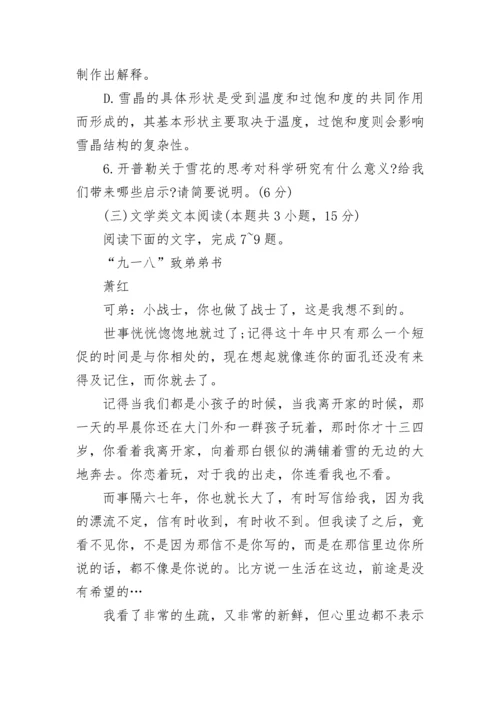 制作出解释。

D.雪晶的具体形状是受到温度和过饱和度的共同作用而形成的，其基本形状主要取决于温度，过饱和度则会影响雪晶结构的复杂性。

6.开普勒关于雪花的思考对科学研究有什么意义?给我们带来哪些启示?请简要说明。(6分)

(三)文学类文本阅读(本题共3小题，15分)

阅读下面的文字，完成7~9题。

“九一八”致弟弟书

萧红

可弟：小战士，你也做了战士了，这是我想不到的。

世事恍恍惚惚地就过了;记得这十年中只有那么一个短促的时间是与你相处的，现在想起就像连你的面孔还没有来得及记住，而你就去了。

记得当我们都是小孩子的时候，当我离开家的时候，那一天的早晨你还在大门外和一群孩子玩着，那时你才十三四岁，你看着我离开家，向着那白银似的满铺着雪的无边的大地奔去。你恋着玩，对于我的出走，你连看我也不看。

而事隔六七年，你也就长大了，有时写信给我，因为我的漂流不定，信有时收到，有时收不到。但我读了之后，竟看不见你，不是因为那信不是你写的，而是在那信里边你所说的话，都不像是你说的。比方说一生活在这边，前途是没有希望的…

我看了非常的生疏，又非常的新鲜，但心里边都不表示